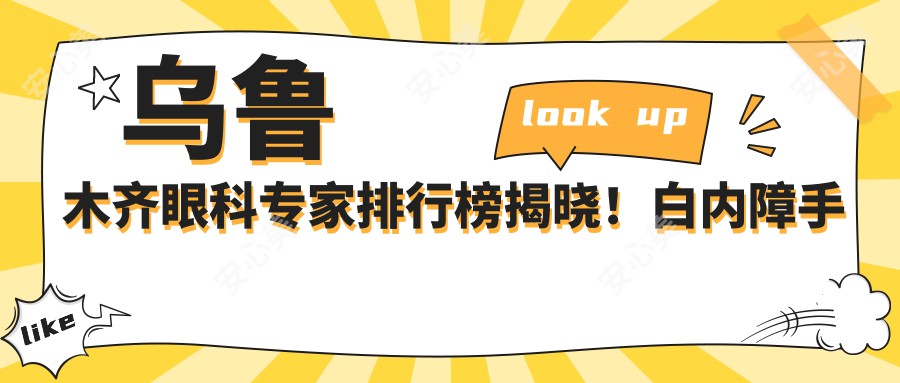 乌鲁

look up

木齐眼科专家排行榜揭晓！白内障手

like

安心美